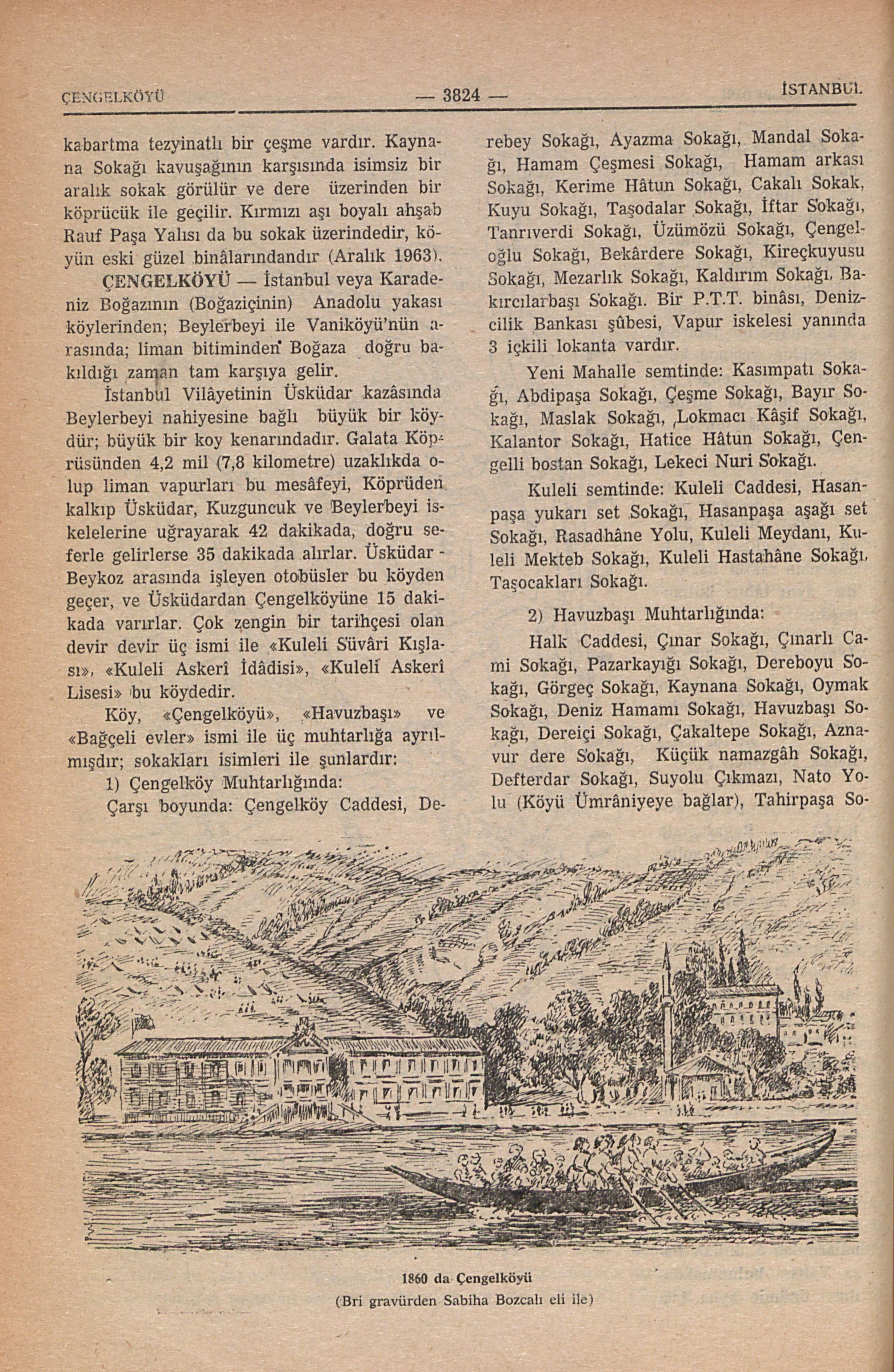 ÇENGELKÖYÜ — 3824 — İSTANBUL

kabartma tezyinatlı bir çeşme vardır. Kaynana Sokağı kavuşağının karşısında isimsiz bir aralık sokak görülür ve dere üzerinden bir köprücük ile geçilir. Kırmızı aşı boyalı ahşab Rauf Paşa Yalısı da bu sokak üzerindedir, köyün eski güzel binâlarındandır (Aralık 1963).

ÇENGELKÖYÜ — İstanbul veya Karadeniz Boğazının (Boğaziçinin) Anadolu yakası köylerinden; Beylerbeyi ile Vaniköyü'nün arasında; liman bitiminden Boğaza doğru bakıldığı zaman tam karşıya gelir.

İstanbul Vilâyetinin Üsküdar kazâsında Beylerbeyi nahiyesine bağlı büyük bir köydür; büyük bir koy kenarındadır. Galata Köprüsünden 4,2 mil (7,8 kilometre) uzaklıkda olup liman vapurları bu mesâfeyi, Köprüden kalkıp Üsküdar, Kuzguncuk ve Beylerbeyi iskelelerine uğrayarak 42 dakikada, doğru seferle gelirlerse 35 dakikada alırlar. Üsküdar - Beykoz arasında işleyen otobüsler bu köyden geçer, ve Üsküdardan Çengelköyüne 15 dakikada varırlar. Çok zengin bir tarihçesi olan devir devir üç ismi ile «Kuleli Süvâri Kışlası», «Kuleli Askerî İdâdisi», «Kuleli Askerî Lisesi» bu köydedir.

Köy, «Çengelköyü», «Havuzbaşı» ve «Bağçeli evler» ismi ile üç muhtarlığa ayrılmışdır; sokakları isimleri ile şunlardır:

1) Çengelköy Muhtarlığında:

Çarşı boyunda: Çengelköy Caddesi, Derebey Sokağı, Ayazma Sokağı, Mandal Sokağı, Hamam Çeşmesi Sokağı, Hamam arkası Sokağı, Kerime Hâtun Sokağı, Cakalı Sokak, Kuyu Sokağı, Taşodalar Sokağı, İftar Sokağı, Tanrıverdi Sokağı, Üzümözü Sokağı, Çengeloğlu Sokağı, Bekârdere Sokağı, Kireçkuyusu Sokağı, Mezarlık Sokağı, Kaldırım Sokağı, Bakırcılarbaşı Sokağı. Bir P.T.T. binâsı, Denizcilik Bankası şûbesi, Vapur iskelesi yanında 3 içkili lokanta vardır.

Yeni Mahalle semtinde: Kasımpatı Sokağı, Abdipaşa Sokağı, Çeşme Sokağı, Bayır Sokağı, Maslak Sokağı, Lokmacı Kâşif Sokağı, Kalantor Sokağı, Hatice Hâtun Sokağı, Çengelli bostan Sokağı, Lekeci Nuri Sokağı.

Kuleli semtinde: Kuleli Caddesi, Hasanpaşa yukarı set Sokağı, Hasanpaşa aşağı set Sokağı, Rasadhâne Yolu, Kuleli Meydanı, Kuleli Mekteb Sokağı, Kuleli Hastahâne Sokağı, Taşocakları Sokağı.

2) Havuzbaşı Muhtarlığında:

Halk Caddesi, Çınar Sokağı, Çınarlı Cami Sokağı, Pazarkayığı Sokağı, Dereboyu Sokağı, Görgeç Sokağı, Kaynana Sokağı, Oymak Sokağı, Deniz Hamamı Sokağı, Havuzbaşı Sokağı, Dereiçi Sokağı, Çakaltepe Sokağı, Aznavur dere Sokağı, Küçük namazgâh Sokağı, Defterdar Sokağı, Suyolu Çıkmazı, Nato Yolu (Köyü Ümrâniyeye bağlar), Tahirpaşa So-

1860 da Çengelköyü
(Bri gravürden Sabiha Bozcalı eli ile)